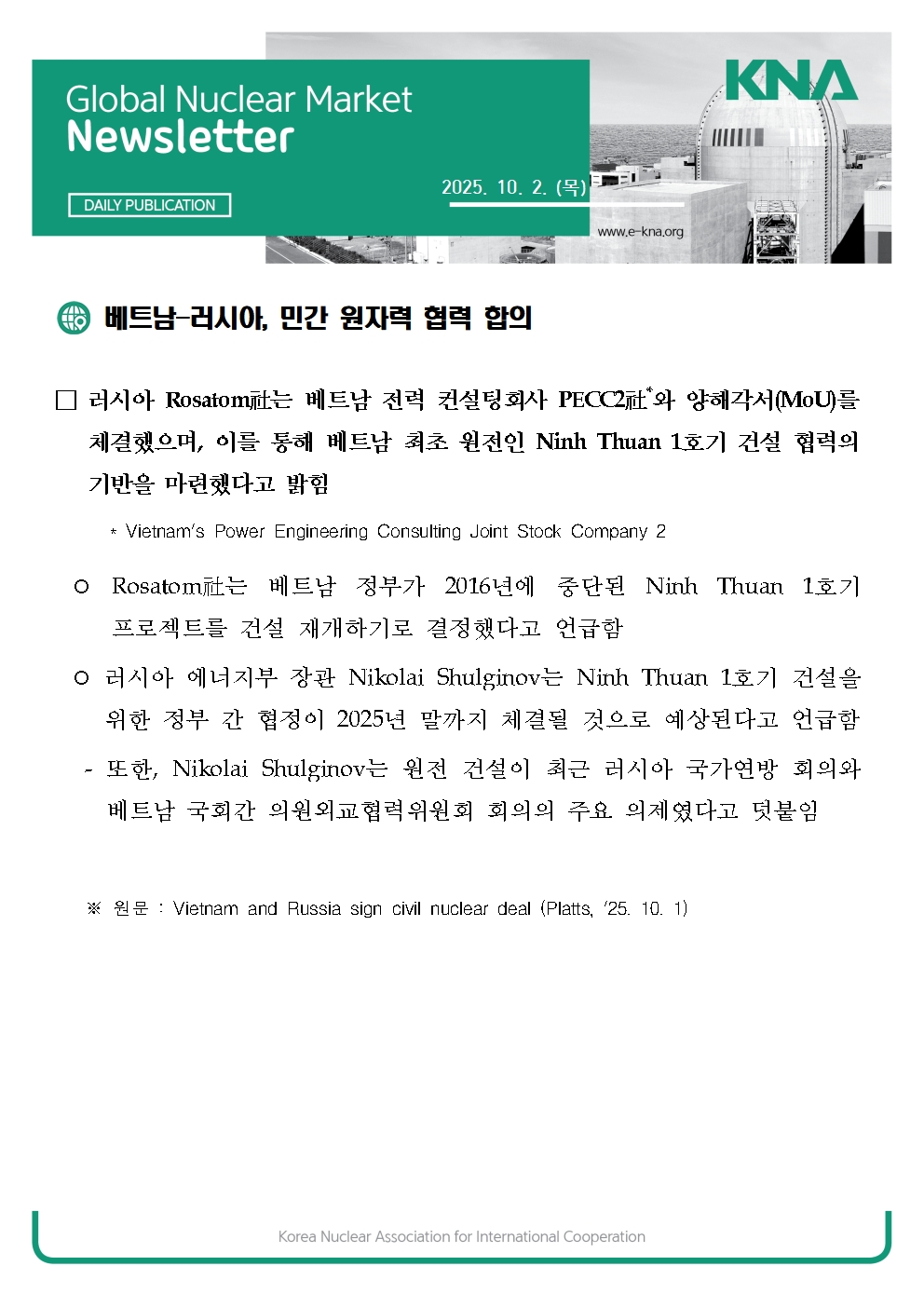 Global Nuclear Market
Newsletter

DAILY PUBLICATION

2025. 10. 2. (목)

KNA

www.e-kna.org

베트남-러시아, 민간 원자력 협력 합의

□ 러시아 Rosatom社는 베트남 전력 컨설팅회사 PECC2社*와 양해각서(MoU)를 체결했으며, 이를 통해 베트남 최초 원전인 Ninh Thuan 1호기 건설 협력의 기반을 마련했다고 밝힘

* Vietnam's Power Engineering Consulting Joint Stock Company 2

○ Rosatom社는 베트남 정부가 2016년에 중단된 Ninh Thuan 1호기 프로젝트를 건설 재개하기로 결정했다고 언급함

○ 러시아 에너지부 장관 Nikolai Shulginov는 Ninh Thuan 1호기 건설을 위한 정부 간 협정이 2025년 말까지 체결될 것으로 예상된다고 언급함

- 또한, Nikolai Shulginov는 원전 건설이 최근 러시아 국가연방 회의와 베트남 국회간 의원외교협력위원회 회의의 주요 의제였다고 덧붙임

※ 원문 : Vietnam and Russia sign civil nuclear deal (Platts, '25. 10. 1)

Korea Nuclear Association for International Cooperation